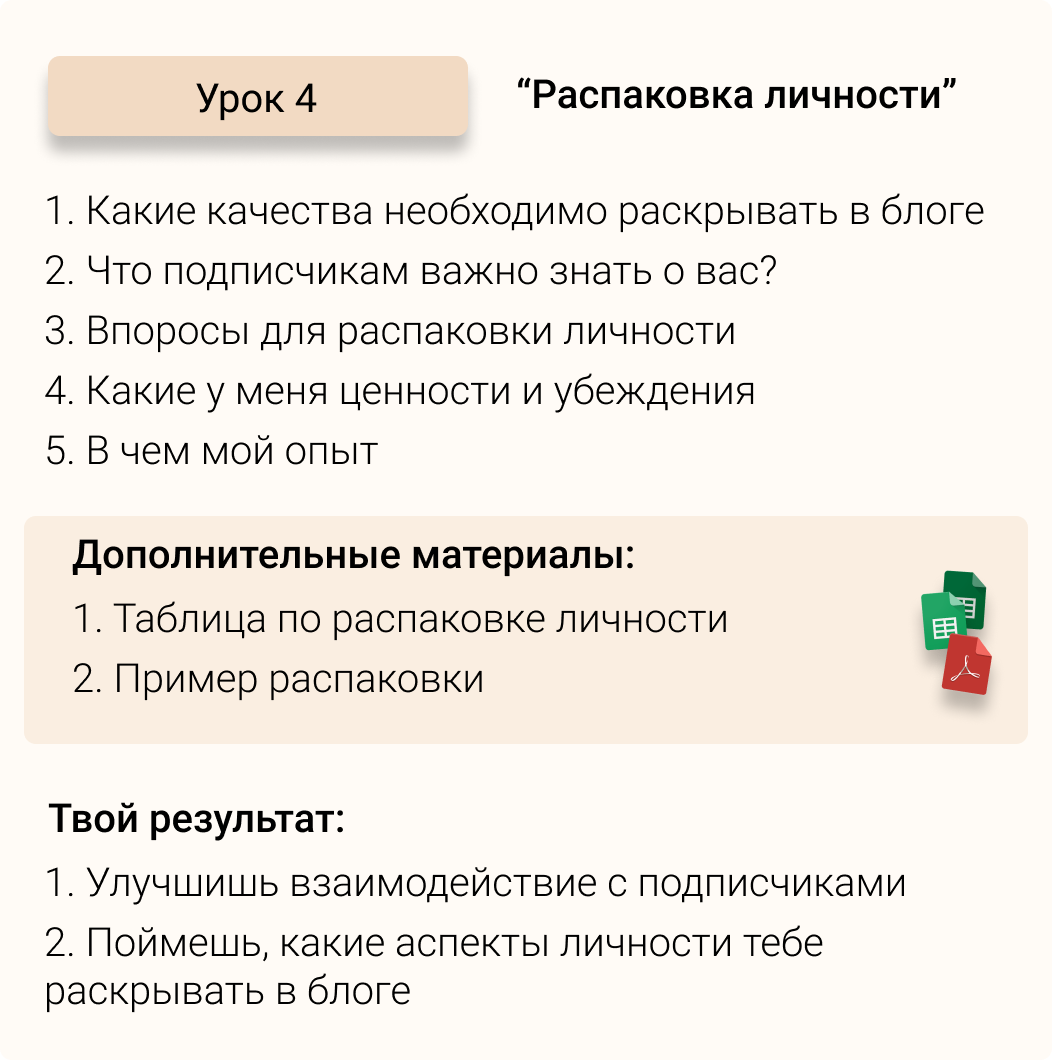 Урок 4

“Распаковка личности”

1. Какие качества необходимо раскрывать в блоге
2. Что подписчикам важно знать о вас?
3. Впоросы для распаковки личности
4. Какие у меня ценности и убеждения
5. В чем мой опыт

Дополнительные материалы:
1. Таблица по распаковке личности
2. Пример распаковки

Твой результат:
1. Улучшишь взаимодействие с подписчиками
2. Поймешь, какие аспекты личности тебе раскрывать в блоге